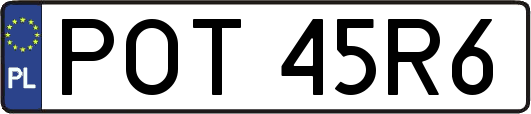 PL
POT 45R6